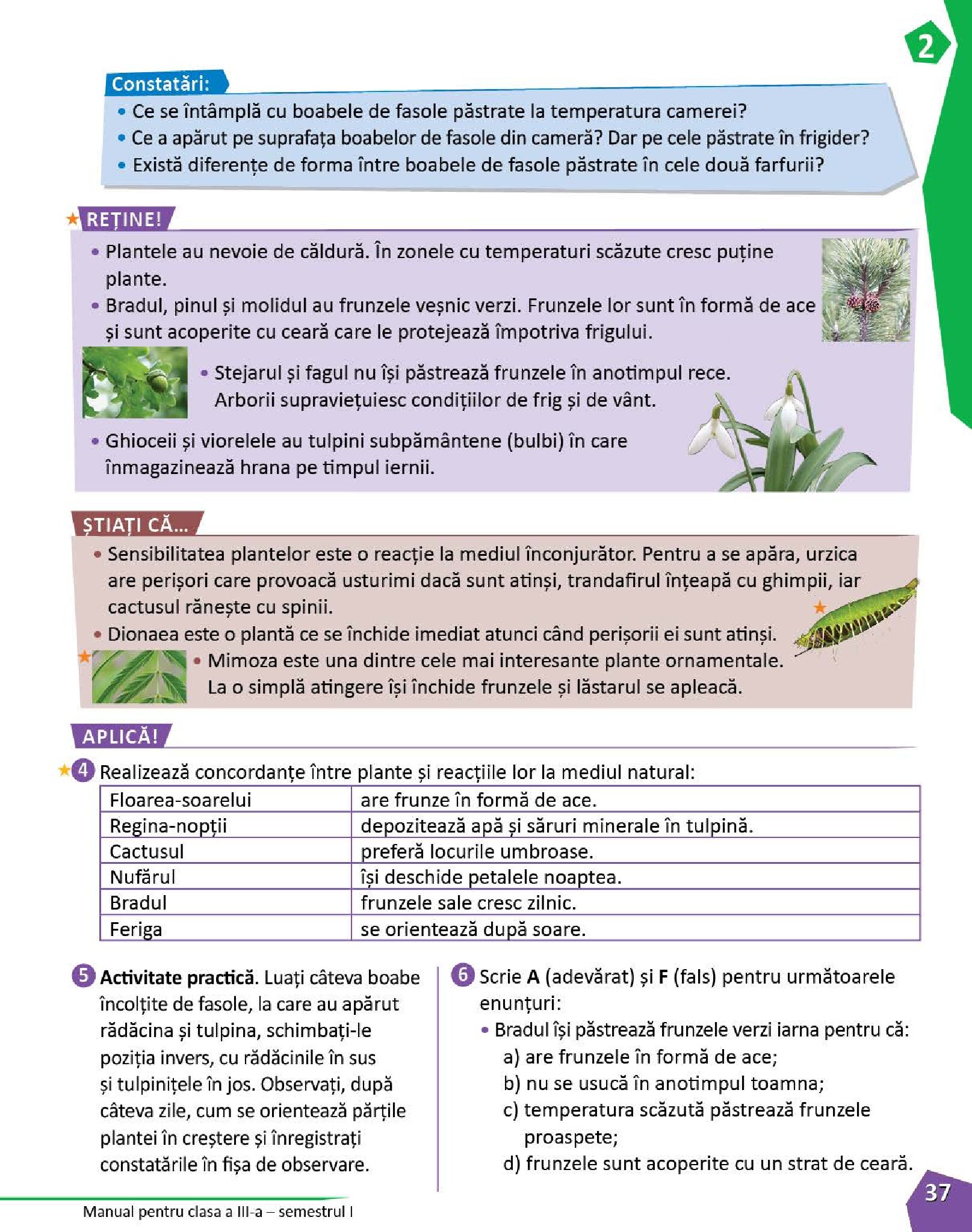 2

Constatări:
• Ce se întâmplă cu boabele de fasole păstrate la temperatura camerei?
• Ce a apărut pe suprafața boabelor de fasole din cameră? Dar pe cele păstrate în frigider?
• Există diferențe de forma între boabele de fasole păstrate în cele două farfurii?

REȚINE!
• Plantele au nevoie de căldură. În zonele cu temperaturi scăzute cresc puține plante.
• Bradul, pinul și molidul au frunzele veșnic verzi. Frunzele lor sunt în formă de ace și sunt acoperite cu ceară care le protejează împotriva frigului.
• Stejarul și fagul nu își păstrează frunzele în anotimpul rece. Arborii supraviețuiesc condițiilor de frig și de vânt.
• Ghioceii și viorelele au tulpini subpământene (bulbi) în care înmagazinează hrana pe timpul iernii.

ȘTIAȚI CĂ...
• Sensibilitatea plantelor este o reacție la mediul înconjurător. Pentru a se apăra, urzica are perișori care provoacă usturimi dacă sunt atinși, trandafirul înțeapă cu ghimpii, iar cactusul rănește cu spinii.
• Dionaea este o plantă ce se închide imediat atunci când perișorii ei sunt atinși.
• Mimoza este una dintre cele mai interesante plante ornamentale. La o simplă atingere își închide frunzele și lăstarul se apleacă.

APLICĂ!
4 Realizează concordanțe între plante și reacțiile lor la mediul natural:

| Floarea-soarelui | are frunze în formă de ace. |
|---|---|
| Regina-nopții | depozitează apă și săruri minerale în tulpină. |
| Cactusul | preferă locurile umbroase. |
| Nufărul | își deschide petalele noaptea. |
| Bradul | frunzele sale cresc zilnic. |
| Feriga | se orientează după soare. |

5 Activitate practică. Luați câteva boabe încolțite de fasole, la care au apărut rădăcina și tulpina, schimbați-le poziția invers, cu rădăcinile în sus și tulpinițele în jos. Observați, după câteva zile, cum se orientează părțile plantei în creștere și înregistrați constatările în fișa de observare.

6 Scrie A (adevărat) și F (fals) pentru următoarele enunțuri:
• Bradul își păstrează frunzele verzi iarna pentru că:
a) are frunzele în formă de ace;
b) nu se usucă în anotimpul toamna;
c) temperatura scăzută păstrează frunzele proaspete;
d) frunzele sunt acoperite cu un strat de ceară.

Manual pentru clasa a III-a – semestrul I
37